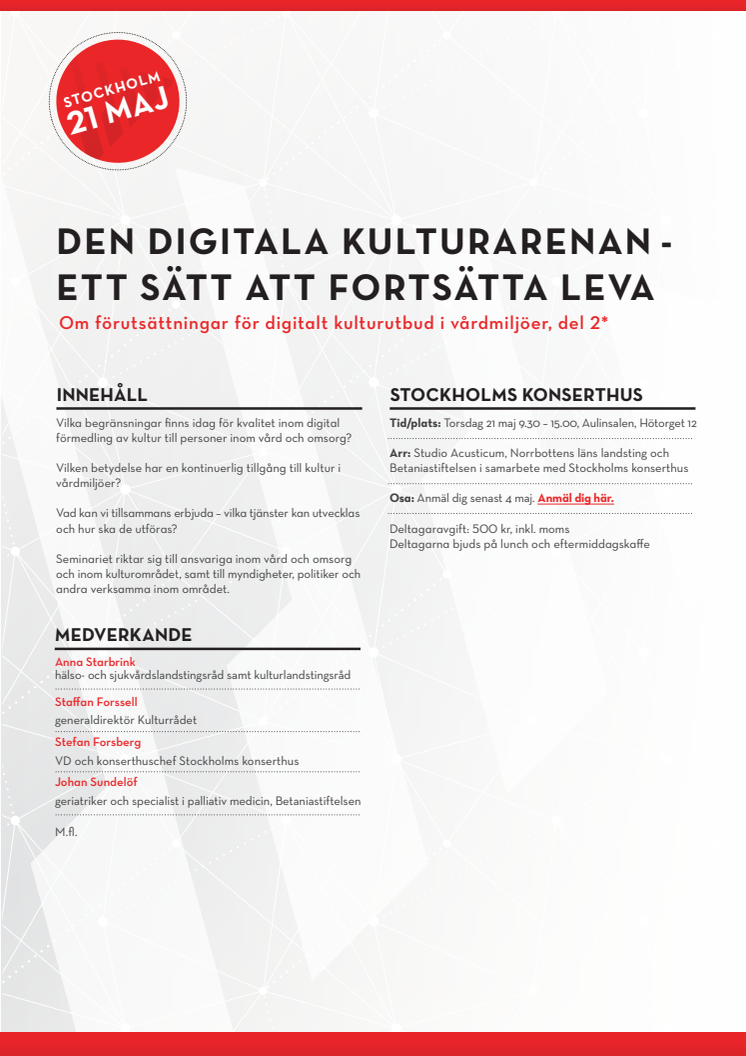 STOCKHOLM
21 MAJ

DEN DIGITALA KULTURARENAN - ETT SÄTT ATT FORTSÄTTA LEVA
Om förutsättningar för digitalt kulturutbud i vårdmiljöer, del 2*

INNEHÅLL
Vilka begränsningar finns idag för kvalitet inom digital förmedling av kultur till personer inom vård och omsorg?

Vilken betydelse har en kontinuerlig tillgång till kultur i vårdmiljöer?

Vad kan vi tillsammans erbjuda – vilka tjänster kan utvecklas och hur ska de utföras?

Seminariet riktar sig till ansvariga inom vård och omsorg och inom kulturområdet, samt till myndigheter, politiker och andra verksamma inom området.

MEDVERKANDE
Anna Starbrink
hälso- och sjukvårdslandstingsråd samt kulturlandstingsråd

Staffan Forssell
generaldirektör Kulturrådet

Stefan Forsberg
VD och konserthuschef Stockholms konserthus

Johan Sundelöf
geriatriker och specialist i palliativ medicin, Betaniastiftelsen

M.fl.

STOCKHOLMS KONSERTHUS
Tid/plats: Torsdag 21 maj 9.30 – 15.00, Aulinsalen, Hötorget 12

Arr: Studio Acusticum, Norrbottens läns landsting och Betaniastiftelsen i samarbete med Stockholms konserthus

Osa: Anmäl dig senast 4 maj. Anmäl dig här.

Deltagaravgift: 500 kr, inkl. moms
Deltagarna bjuds på lunch och eftermiddagskaffe